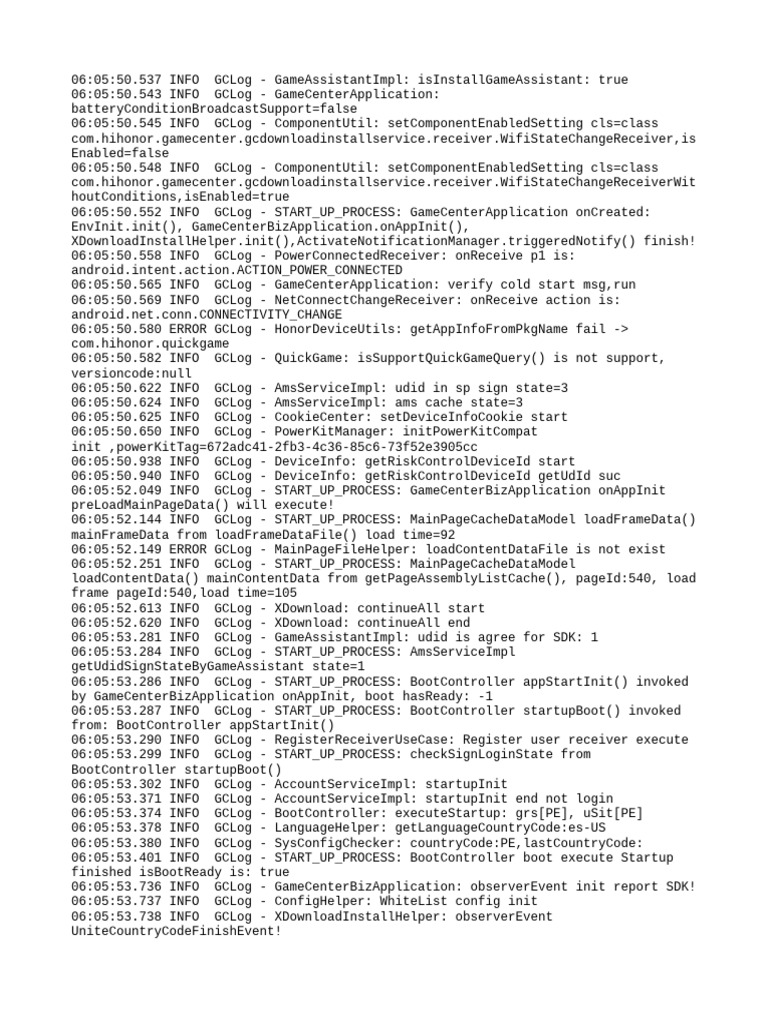 06:05:50.537 INFO  GCLog - GameAssistantImpl: isInstallGameAssistant: true
06:05:50.543 INFO  GCLog - GameCenterApplication: batteryConditionBroadcastSupport=false
06:05:50.545 INFO  GCLog - ComponentUtil: setComponentEnabledSetting cls=class com.hihonor.gamecenter.gcdownloadinstallservice.receiver.WifiStateChangeReceiver,isEnabled=false
06:05:50.548 INFO  GCLog - ComponentUtil: setComponentEnabledSetting cls=class com.hihonor.gamecenter.gcdownloadinstallservice.receiver.WifiStateChangeReceiverWithoutConditions,isEnabled=true
06:05:50.552 INFO  GCLog - START_UP_PROCESS: GameCenterApplication onCreated: EnvInit.init(), GameCenterBizApplication.onAppInit(), XDownloadInstallHelper.init(),ActivateNotificationManager.triggeredNotify() finish!
06:05:50.558 INFO  GCLog - PowerConnectedReceiver: onReceive p1 is: android.intent.action.ACTION_POWER_CONNECTED
06:05:50.565 INFO  GCLog - GameCenterApplication: verify cold start msg,run
06:05:50.569 INFO  GCLog - NetConnectChangeReceiver: onReceive action is: android.net.conn.CONNECTIVITY_CHANGE
06:05:50.580 ERROR GCLog - HonorDeviceUtils: getAppInfoFromPkgName fail -> com.hihonor.quickgame
06:05:50.582 INFO  GCLog - QuickGame: isSupportQuickGameQuery() is not support, versioncode:null
06:05:50.622 INFO  GCLog - AmsServiceImpl: udid in sp sign state=3
06:05:50.624 INFO  GCLog - AmsServiceImpl: ams cache state=3
06:05:50.625 INFO  GCLog - CookieCenter: setDeviceInfoCookie start
06:05:50.650 INFO  GCLog - PowerKitManager: initPowerKitCompat init ,powerKitTag=672adc41-2fb3-4c36-85c6-73f52e3905cc
06:05:50.938 INFO  GCLog - DeviceInfo: getRiskControlDeviceId start
06:05:50.940 INFO  GCLog - DeviceInfo: getRiskControlDeviceId getUdId suc
06:05:52.049 INFO  GCLog - START_UP_PROCESS: GameCenterBizApplication onAppInit preLoadMainPageData() will execute!
06:05:52.144 INFO  GCLog - START_UP_PROCESS: MainPageCacheDataModel loadFrameData() mainFrameData from loadFrameDataFile() load time=92
06:05:52.149 ERROR GCLog - MainPageFileHelper: loadContentDataFile is not exist
06:05:52.251 INFO  GCLog - START_UP_PROCESS: MainPageCacheDataModel loadContentData() mainContentData from getPageAssemblyListCache(), pageId:540, load frame pageId:540,load time=105
06:05:52.613 INFO  GCLog - XDownload: continueAll start
06:05:52.620 INFO  GCLog - XDownload: continueAll end
06:05:53.281 INFO  GCLog - GameAssistantImpl: udid is agree for SDK: 1
06:05:53.284 INFO  GCLog - START_UP_PROCESS: AmsServiceImpl getUdidSignStateByGameAssistant state=1
06:05:53.286 INFO  GCLog - START_UP_PROCESS: BootController appStartInit() invoked by GameCenterBizApplication onAppInit, boot hasReady: -1
06:05:53.287 INFO  GCLog - START_UP_PROCESS: BootController startupBoot() invoked from: BootController appStartInit()
06:05:53.290 INFO  GCLog - RegisterReceiverUseCase: Register user receiver execute
06:05:53.299 INFO  GCLog - START_UP_PROCESS: checkSignLoginState from BootController startupBoot()
06:05:53.302 INFO  GCLog - AccountServiceImpl: startupInit
06:05:53.371 INFO  GCLog - AccountServiceImpl: startupInit end not login
06:05:53.374 INFO  GCLog - BootController: executeStartup: grs[PE], uSit[PE]
06:05:53.378 INFO  GCLog - LanguageHelper: getLanguageCountryCode:es-US
06:05:53.380 INFO  GCLog - SysConfigChecker: countryCode:PE,lastCountryCode:
06:05:53.401 INFO  GCLog - START_UP_PROCESS: BootController boot execute Startup finished isBootReady is: true
06:05:53.736 INFO  GCLog - GameCenterBizApplication: observerEvent init report SDK!
06:05:53.737 INFO  GCLog - ConfigHelper: WhiteList config init
06:05:53.738 INFO  GCLog - XDownloadInstallHelper: observerEvent UniteCountryCodeFinishEvent!